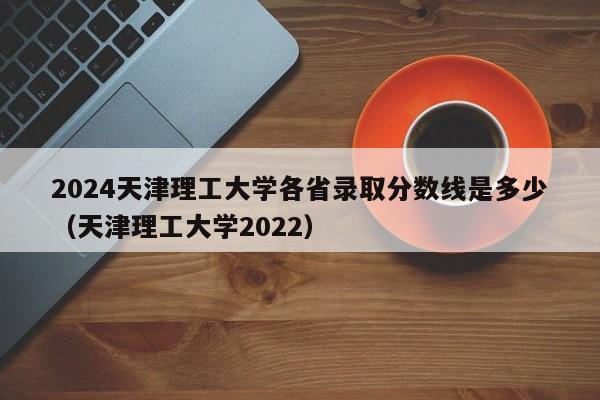 2024天津理工大学各省录取分数线是多少（天津理工大学2022）